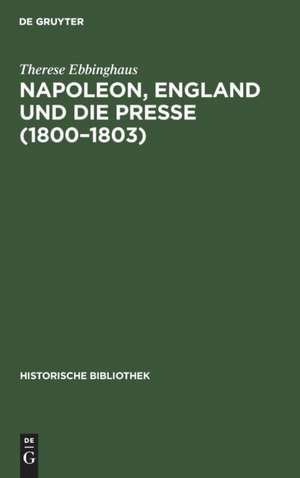 DE GRUYTER

Therese Ebbinghaus

NAPOLEON, ENGLAND UND DIE PRESSE (1800–1803)

HISTORISCHE BIBLIOTHEK

DE G